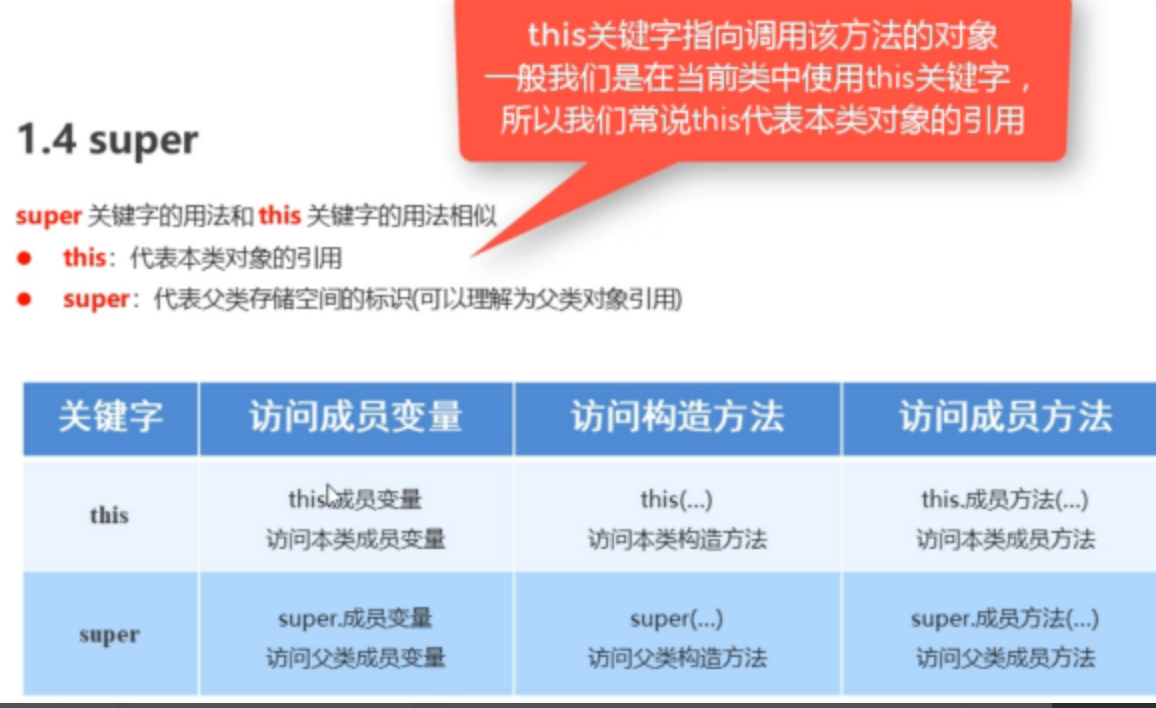 this关键字指向调用该方法的对象
一般我们是在当前类中使用this关键字，
所以我们常说this代表本类对象的引用

1.4 super

super关键字的用法和this关键字的用法相似

• this：代表本类对象的引用
• super：代表父类存储空间的标识(可以理解为父类对象引用)

| 关键字 | 访问成员变量 | 访问构造方法 | 访问成员方法 |
|---|---|---|---|
| this | this.成员变量 访问本类成员变量 | this(...) 访问本类构造方法 | this.成员方法(...) 访问本类成员方法 |
| super | super.成员变量 访问父类成员变量 | super(...) 访问父类构造方法 | super.成员方法(...) 访问父类成员方法 |